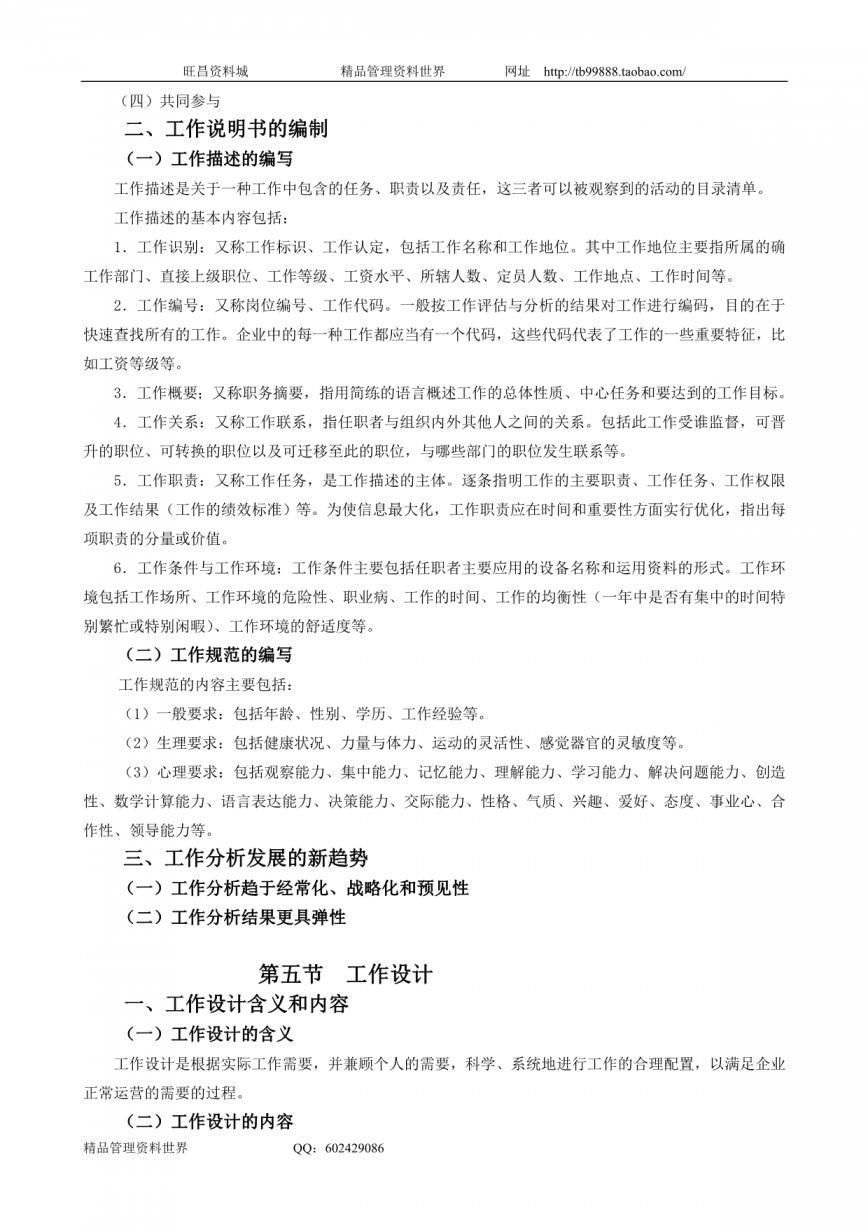 旺昌资料城　　　　精品管理资料世界　　　　网址　http://tb99888.taobao.com/

（四）共同参与

二、工作说明书的编制

（一）工作描述的编写

工作描述是关于一种工作中包含的任务、职责以及责任，这三者可以被观察到的活动的目录清单。

工作描述的基本内容包括：

1．工作识别：又称工作标识、工作认定，包括工作名称和工作地位。其中工作地位主要指所属的确工作部门、直接上级职位、工作等级、工资水平、所辖人数、定员人数、工作地点、工作时间等。

2．工作编号：又称岗位编号、工作代码。一般按工作评估与分析的结果对工作进行编码，目的在于快速查找所有的工作。企业中的每一种工作都应当有一个代码，这些代码代表了工作的一些重要特征，比如工资等级等。

3．工作概要：又称职务摘要，指用简练的语言概述工作的总体性质、中心任务和要达到的工作目标。

4．工作关系：又称工作联系，指任职者与组织内外其他人之间的关系。包括此工作受谁监督，可晋升的职位、可转换的职位以及可迁移至此的职位，与哪些部门的职位发生联系等。

5．工作职责：又称工作任务，是工作描述的主体。逐条指明工作的主要职责、工作任务、工作权限及工作结果（工作的绩效标准）等。为使信息最大化，工作职责应在时间和重要性方面实行优化，指出每项职责的分量或价值。

6．工作条件与工作环境：工作条件主要包括任职者主要应用的设备名称和运用资料的形式。工作环境包括工作场所、工作环境的危险性、职业病、工作的时间、工作的均衡性（一年中是否有集中的时间特别繁忙或特别闲暇）、工作环境的舒适度等。

（二）工作规范的编写

工作规范的内容主要包括：

（1）一般要求：包括年龄、性别、学历、工作经验等。

（2）生理要求：包括健康状况、力量与体力、运动的灵活性、感觉器官的灵敏度等。

（3）心理要求：包括观察能力、集中能力、记忆能力、理解能力、学习能力、解决问题能力、创造性、数学计算能力、语言表达能力、决策能力、交际能力、性格、气质、兴趣、爱好、态度、事业心、合作性、领导能力等。

三、工作分析发展的新趋势

（一）工作分析趋于经常化、战略化和预见性

（二）工作分析结果更具弹性

第五节　工作设计

一、工作设计含义和内容

（一）工作设计的含义

工作设计是根据实际工作需要，并兼顾个人的需要，科学、系统地进行工作的合理配置，以满足企业正常运营的需要的过程。

（二）工作设计的内容

精品管理资料世界　　　　QQ：602429086